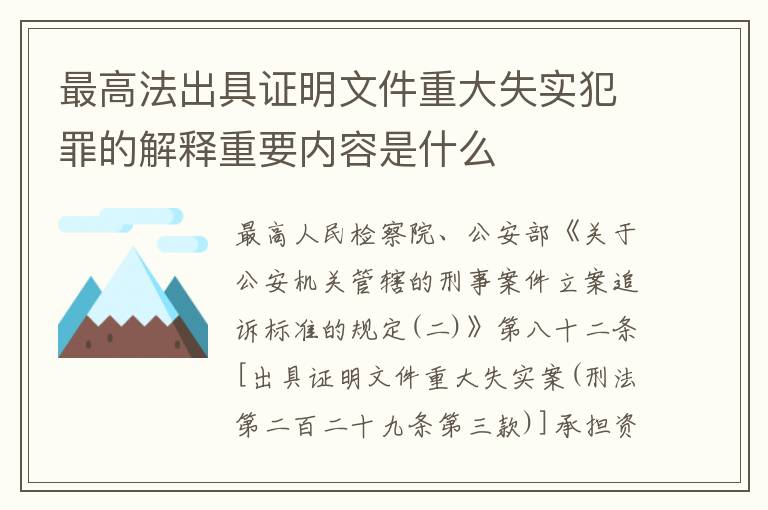 最高法出具证明文件重大失实犯罪的解释重要内容是什么

最高人民检察院、公安部《关于公安机关管辖的刑事案件立案追诉标准的规定(二)》第八十二条[出具证明文件重大失实案(刑法第二百二十九条第三款)]承担资